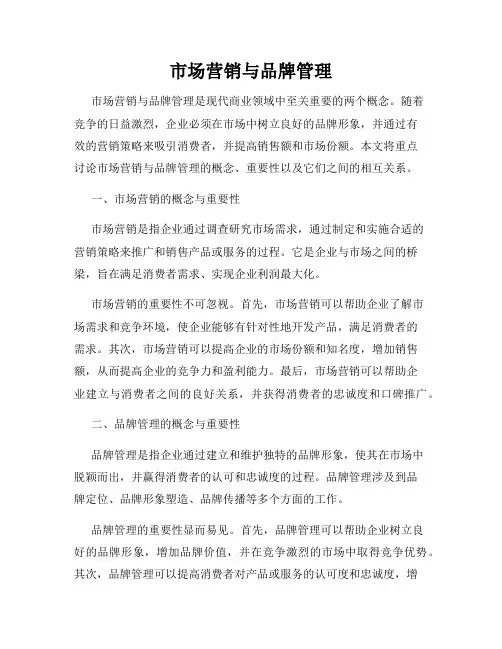 市场营销与品牌管理

市场营销与品牌管理是现代商业领域中至关重要的两个概念。随着竞争的日益激烈，企业必须在市场中树立良好的品牌形象，并通过有效的营销策略来吸引消费者，并提高销售额和市场份额。本文将重点讨论市场营销与品牌管理的概念、重要性以及它们之间的相互关系。

一、市场营销的概念与重要性

市场营销是指企业通过调查研究市场需求，通过制定和实施合适的营销策略来推广和销售产品或服务的过程。它是企业与市场之间的桥梁，旨在满足消费者需求、实现企业利润最大化。

市场营销的重要性不可忽视。首先，市场营销可以帮助企业了解市场需求和竞争环境，使企业能够有针对性地开发产品，满足消费者的需求。其次，市场营销可以提高企业的市场份额和知名度，增加销售额，从而提高企业的竞争力和盈利能力。最后，市场营销可以帮助企业建立与消费者之间的良好关系，并获得消费者的忠诚度和口碑推广。

二、品牌管理的概念与重要性

品牌管理是指企业通过建立和维护独特的品牌形象，使其在市场中脱颖而出，并赢得消费者的认可和忠诚度的过程。品牌管理涉及到品牌定位、品牌形象塑造、品牌传播等多个方面的工作。

品牌管理的重要性显而易见。首先，品牌管理可以帮助企业树立良好的品牌形象，增加品牌价值，并在竞争激烈的市场中取得竞争优势。其次，品牌管理可以提高消费者对产品或服务的认可度和忠诚度，增